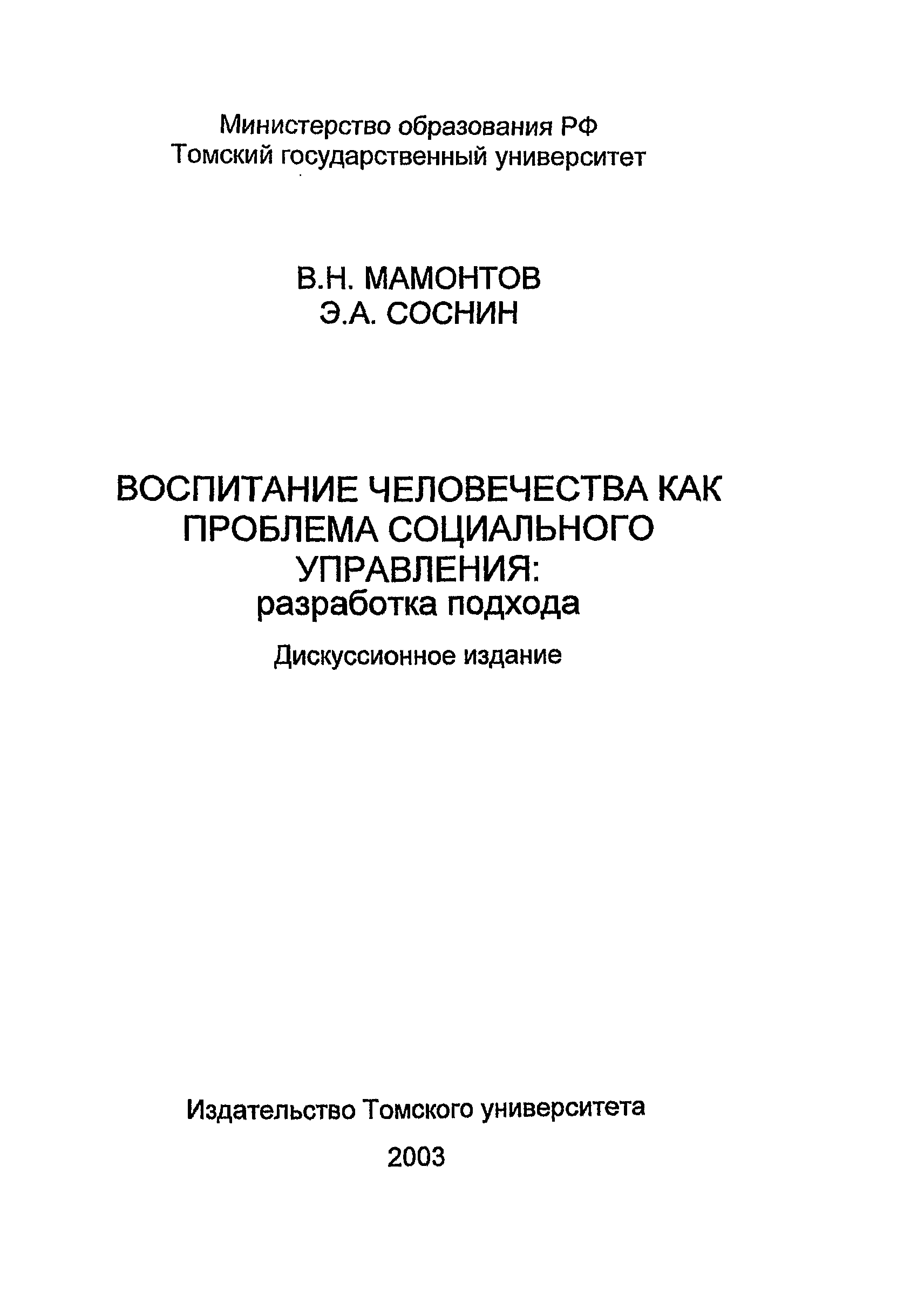 Министерство образования РФ
Томский государственный университет

В.Н. МАМОНТОВ
Э.А. СОСНИН

ВОСПИТАНИЕ ЧЕЛОВЕЧЕСТВА КАК ПРОБЛЕМА СОЦИАЛЬНОГО УПРАВЛЕНИЯ:
разработка подхода

Дискуссионное издание

Издательство Томского университета

2003